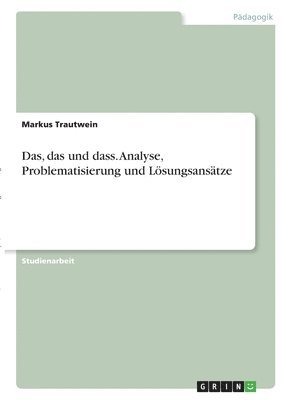 Pädagogik

Markus Trautwein

Das, das und dass. Analyse, Problematisierung und Lösungsansätze

Studienarbeit

GRIN